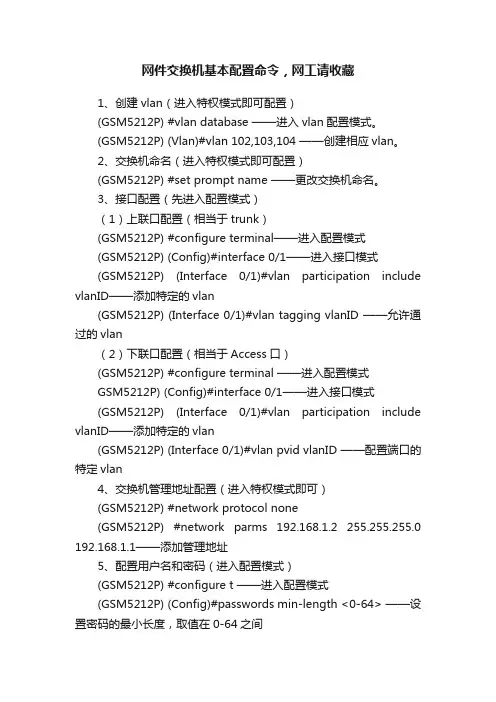 网件交换机基本配置命令，网工请收藏

1、创建 vlan（进入特权模式即可配置）

(GSM5212P) #vlan database ——进入 vlan 配置模式。

(GSM5212P) (Vlan)#vlan 102,103,104 ——创建相应 vlan。

2、交换机命名（进入特权模式即可配置）

(GSM5212P) #set prompt name ——更改交换机命名。

3、接口配置（先进入配置模式）

（1）上联口配置（相当于 trunk）

(GSM5212P) #configure terminal——进入配置模式

(GSM5212P) (Config)#interface 0/1——进入接口模式

(GSM5212P) (Interface 0/1)#vlan participation include vlanID——添加特定的 vlan

(GSM5212P) (Interface 0/1)#vlan tagging vlanID ——允许通过的 vlan

（2）下联口配置（相当于 Access 口）

(GSM5212P) #configure terminal ——进入配置模式

GSM5212P) (Config)#interface 0/1——进入接口模式

(GSM5212P) (Interface 0/1)#vlan participation include vlanID——添加特定的 vlan

(GSM5212P) (Interface 0/1)#vlan pvid vlanID ——配置端口的特定 vlan

4、交换机管理地址配置（进入特权模式即可）

(GSM5212P) #network protocol none

(GSM5212P) #network parms 192.168.1.2 255.255.255.0 192.168.1.1——添加管理地址

5、配置用户名和密码（进入配置模式）

(GSM5212P) #configure t ——进入配置模式

(GSM5212P) (Config)#passwords min-length <0-64> ——设置密码的最小长度，取值在 0-64 之间